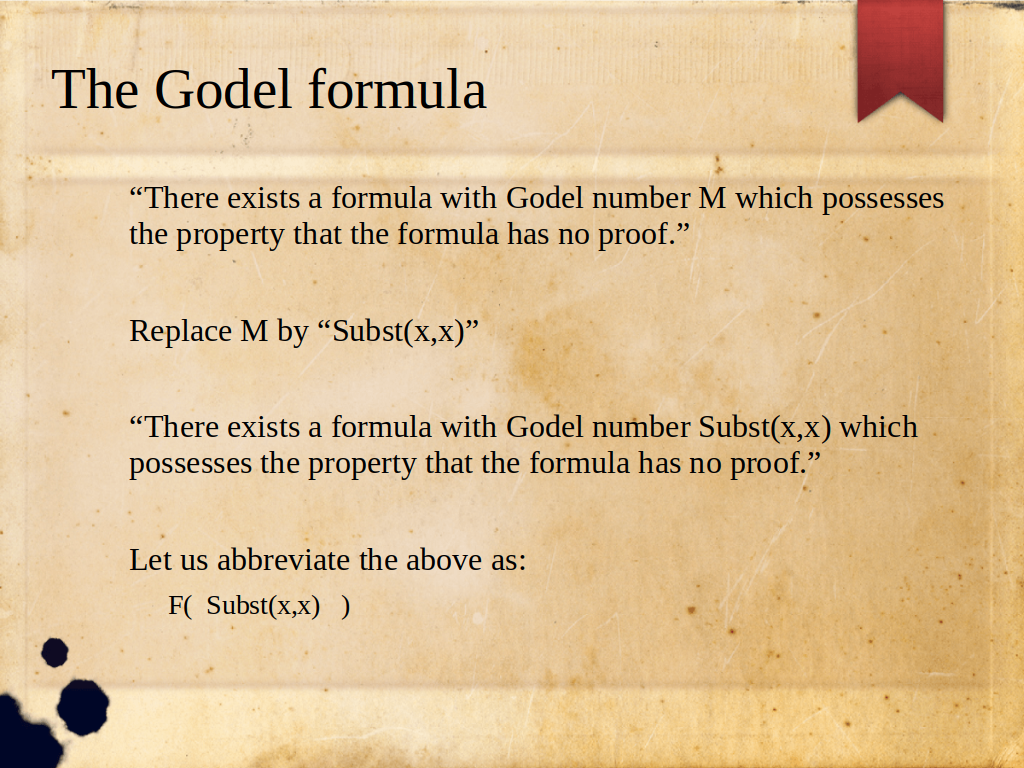 The Godel formula

"There exists a formula with Godel number M which possesses the property that the formula has no proof."

Replace M by "Subst(x,x)"

"There exists a formula with Godel number Subst(x,x) which possesses the property that the formula has no proof."

Let us abbreviate the above as:

F( Subst(x,x) )